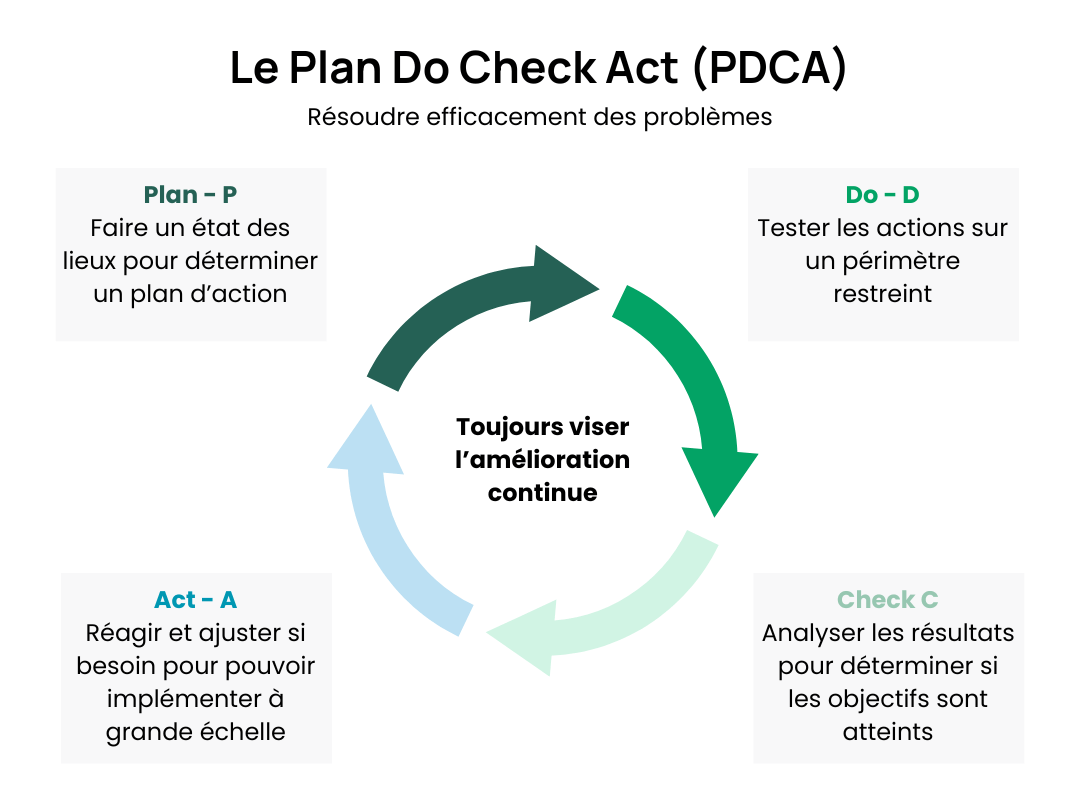 Le Plan Do Check Act (PDCA)

Résoudre efficacement des problèmes

Plan - P
Faire un état des lieux pour déterminer un plan d'action

Do - D
Tester les actions sur un périmètre restreint

Toujours viser l'amélioration continue

Act - A
Réagir et ajuster si besoin pour pouvoir implémenter à grande échelle

Check C
Analyser les résultats pour déterminer si les objectifs sont atteints